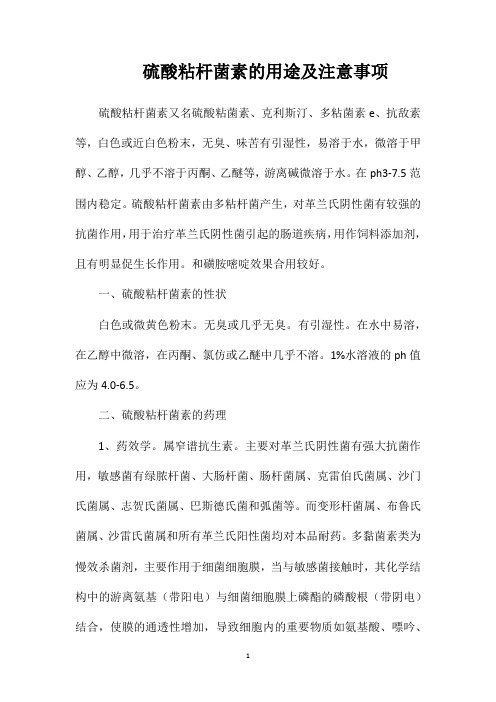 硫酸粘杆菌素的用途及注意事项

硫酸粘杆菌素又名硫酸粘菌素、克利斯汀、多粘菌素e、抗敌素等，白色或近白色粉末，无臭、味苦有引湿性，易溶于水，微溶于甲醇、乙醇，几乎不溶于丙酮、乙醚等，游离碱微溶于水。在ph3-7.5范围内稳定。硫酸粘杆菌素由多粘杆菌产生，对革兰氏阴性菌有较强的抗菌作用，用于治疗革兰氏阴性菌引起的肠道疾病，用作饲料添加剂，且有明显促生长作用。和磺胺嘧啶效果合用较好。

一、硫酸粘杆菌素的性状

白色或微黄色粉末。无臭或几乎无臭。有引湿性。在水中易溶，在乙醇中微溶，在丙酮、氯仿或乙醚中几乎不溶。1%水溶液的ph值应为4.0-6.5。

二、硫酸粘杆菌素的药理

1、药效学。属窄谱抗生素。主要对革兰氏阴性菌有强大抗菌作用，敏感菌有绿脓杆菌、大肠杆菌、肠杆菌属、克雷伯氏菌属、沙门氏菌属、志贺氏菌属、巴斯德氏菌和弧菌等。而变形杆菌属、布鲁氏菌属、沙雷氏菌属和所有革兰氏阳性菌均对本品耐药。多黏菌素类为慢效杀菌剂，主要作用于细菌细胞膜，当与敏感菌接触时，其化学结构中的游离氨基（带阳电）与细菌细胞膜上磷酯的磷酸根（带阴电）结合，使膜的通透性增加，导致细胞内的重要物质如氨基酸、嘌呤、

1